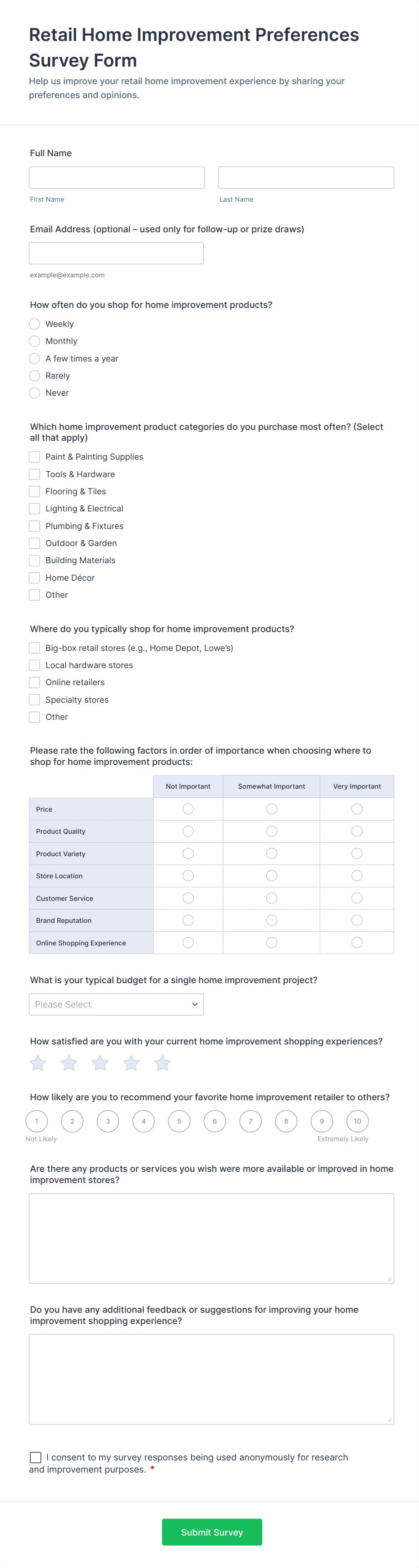 Retail Home Improvement Preferences Survey Form

Help us improve your retail home improvement experience by sharing your preferences and opinions.

Full Name

First Name

Last Name

Email Address (optional – used only for follow-up or prize draws)

example@example.com

How often do you shop for home improvement products?

Weekly
Monthly
A few times a year
Rarely
Never

Which home improvement product categories do you purchase most often? (Select all that apply)

Paint & Painting Supplies
Tools & Hardware
Flooring & Tiles
Lighting & Electrical
Plumbing & Fixtures
Outdoor & Garden
Building Materials
Home Décor
Other

Where do you typically shop for home improvement products?

Big-box retail stores (e.g., Home Depot, Lowe's)
Local hardware stores
Online retailers
Specialty stores
Other

Please rate the following factors in order of importance when choosing where to shop for home improvement products:

| | Not Important | Somewhat Important | Very Important |
|---|---|---|---|
| Price | | | |
| Product Quality | | | |
| Product Variety | | | |
| Store Location | | | |
| Customer Service | | | |
| Brand Reputation | | | |
| Online Shopping Experience | | | |

What is your typical budget for a single home improvement project?

Please Select

How satisfied are you with your current home improvement shopping experiences?

How likely are you to recommend your favorite home improvement retailer to others?

1 2 3 4 5 6 7 8 9 10

Not Likely

Extremely Likely

Are there any products or services you wish were more available or improved in home improvement stores?

Do you have any additional feedback or suggestions for improving your home improvement shopping experience?

I consent to my survey responses being used anonymously for research and improvement purposes. *

Submit Survey